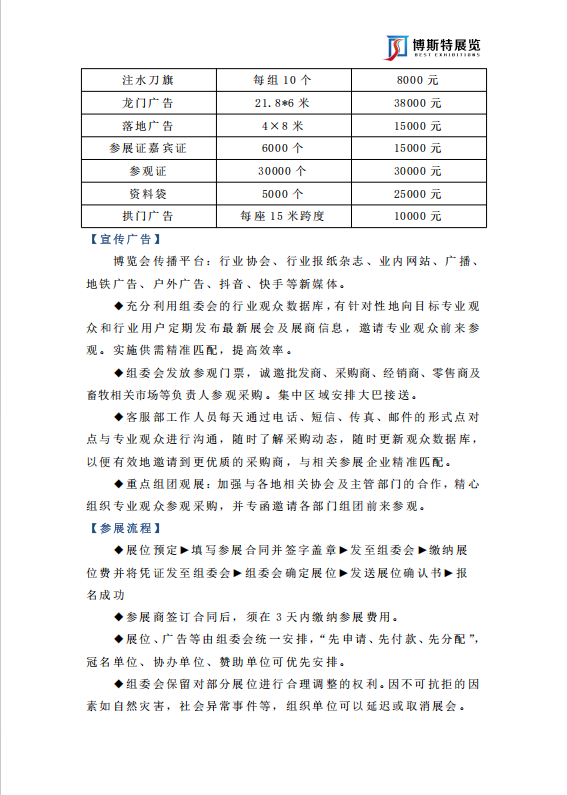 博斯特展览
BEST EXHIBITIONS

| 注水刀旗 | 每组 10 个 | 8000 元 |
|---|---|---|
| 龙门广告 | 21.8*6 米 | 38000 元 |
| 落地广告 | 4×8 米 | 15000 元 |
| 参展证嘉宾证 | 6000 个 | 15000 元 |
| 参观证 | 30000 个 | 30000 元 |
| 资料袋 | 5000 个 | 25000 元 |
| 拱门广告 | 每座 15 米跨度 | 10000 元 |

【宣传广告】

博览会传播平台：行业协会、行业报纸杂志、业内网站、广播、地铁广告、户外广告、抖音、快手等新媒体。

◆充分利用组委会的行业观众数据库，有针对性地向目标专业观众和行业用户定期发布最新展会及展商信息，邀请专业观众前来参观。实施供需精准匹配，提高效率。

◆组委会发放参观门票，诚邀批发商、采购商、经销商、零售商及畜牧相关市场等负责人参观采购。集中区域安排大巴接送。

◆客服部工作人员每天通过电话、短信、传真、邮件的形式点对点与专业观众进行沟通，随时了解采购动态，随时更新观众数据库，以便有效地邀请到更优质的采购商，与相关参展企业精准匹配。

◆重点组团观展：加强与各地相关协会及主管部门的合作，精心组织专业观众参观采购，并专函邀请各部门组团前来参观。

【参展流程】

◆展位预定▶填写参展合同并签字盖章▶发至组委会▶缴纳展位费并将凭证发至组委会▶组委会确定展位▶发送展位确认书▶报名成功

◆参展商签订合同后，须在 3 天内缴纳参展费用。

◆展位、广告等由组委会统一安排，“先申请、先付款、先分配”，冠名单位、协办单位、赞助单位可优先安排。

◆组委会保留对部分展位进行合理调整的权利。因不可抗拒的因素如自然灾害，社会异常事件等，组织单位可以延迟或取消展会。